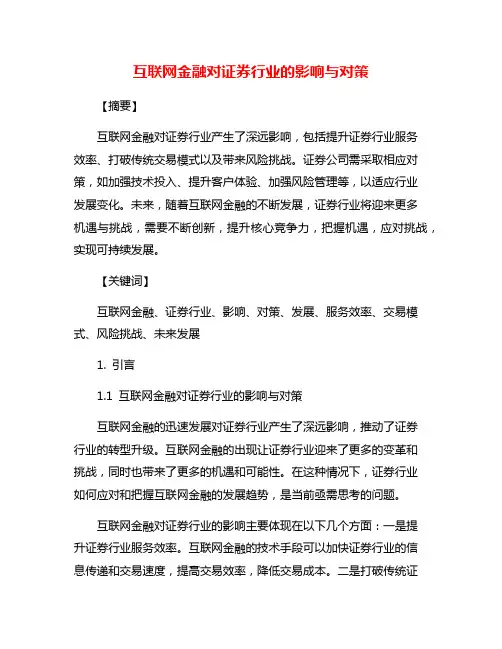 互联网金融对证券行业的影响与对策

【摘要】

互联网金融对证券行业产生了深远影响，包括提升证券行业服务效率、打破传统交易模式以及带来风险挑战。证券公司需采取相应对策，如加强技术投入、提升客户体验、加强风险管理等，以适应行业发展变化。未来，随着互联网金融的不断发展，证券行业将迎来更多机遇与挑战，需要不断创新，提升核心竞争力，把握机遇，应对挑战，实现可持续发展。

【关键词】

互联网金融、证券行业、影响、对策、发展、服务效率、交易模式、风险挑战、未来发展

1. 引言

1.1 互联网金融对证券行业的影响与对策

互联网金融的迅速发展对证券行业产生了深远影响，推动了证券行业的转型升级。互联网金融的出现让证券行业迎来了更多的变革和挑战，同时也带来了更多的机遇和可能性。在这种情况下，证券行业如何应对和把握互联网金融的发展趋势，是当前亟需思考的问题。

互联网金融对证券行业的影响主要体现在以下几个方面：一是提升证券行业服务效率。互联网金融的技术手段可以加快证券行业的信息传递和交易速度，提高交易效率，降低交易成本。二是打破传统证